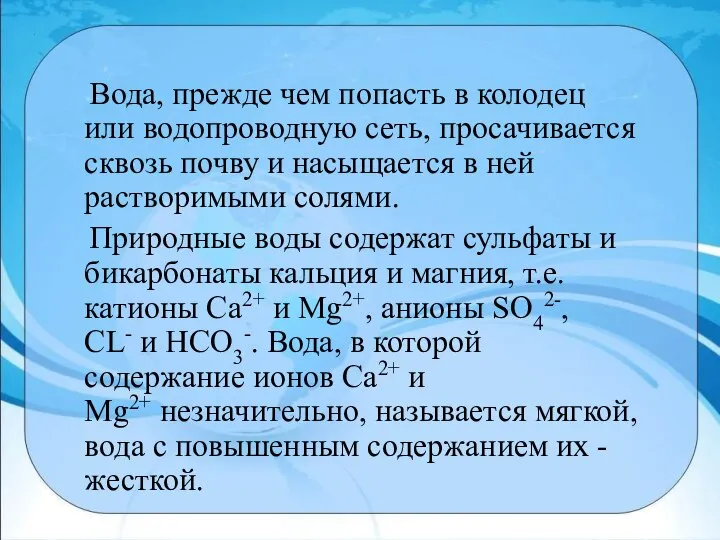 Вода, прежде чем попасть в колодец или водопроводную сеть, просачивается сквозь почву и насыщается в ней растворимыми солями.

Природные воды содержат сульфаты и бикарбонаты кальция и магния, т.е. катионы $Ca^{2+}$ и $Mg^{2+}$, анионы $SO_4^{2-}$, $CL^-$ и $HCO_3^-$. Вода, в которой содержание ионов $Ca^{2+}$ и $Mg^{2+}$ незначительно, называется мягкой, вода с повышенным содержанием их - жесткой.